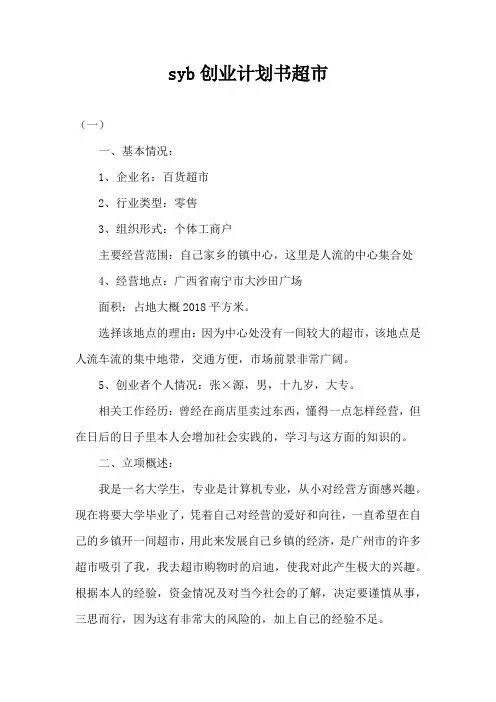 syb 创业计划书超市

（一）

一、基本情况：

1、企业名：百货超市

2、行业类型：零售

3、组织形式：个体工商户

主要经营范围：自己家乡的镇中心，这里是人流的中心集合处

4、经营地点：广西省南宁市大沙田广场

面积：占地大概 2018 平方米。

选择该地点的理由：因为中心处没有一间较大的超市，该地点是人流车流的集中地带，交通方便，市场前景非常广阔。

5、创业者个人情况：张×源，男，十九岁，大专。

相关工作经历：曾经在商店里卖过东西，懂得一点怎样经营，但在日后的日子里本人会增加社会实践的，学习与这方面的知识的。

二、立项概述：

我是一名大学生，专业是计算机专业，从小对经营方面感兴趣。现在将要大学毕业了，凭着自己对经营的爱好和向往，一直希望在自己的乡镇开一间超市，用此来发展自己乡镇的经济，是广州市的许多超市吸引了我，我去超市购物时的启迪，使我对此产生极大的兴趣。根据本人的经验，资金情况及对当今社会的了解，决定要谨慎从事，三思而行，因为这有非常大的风险的，加上自己的经验不足。